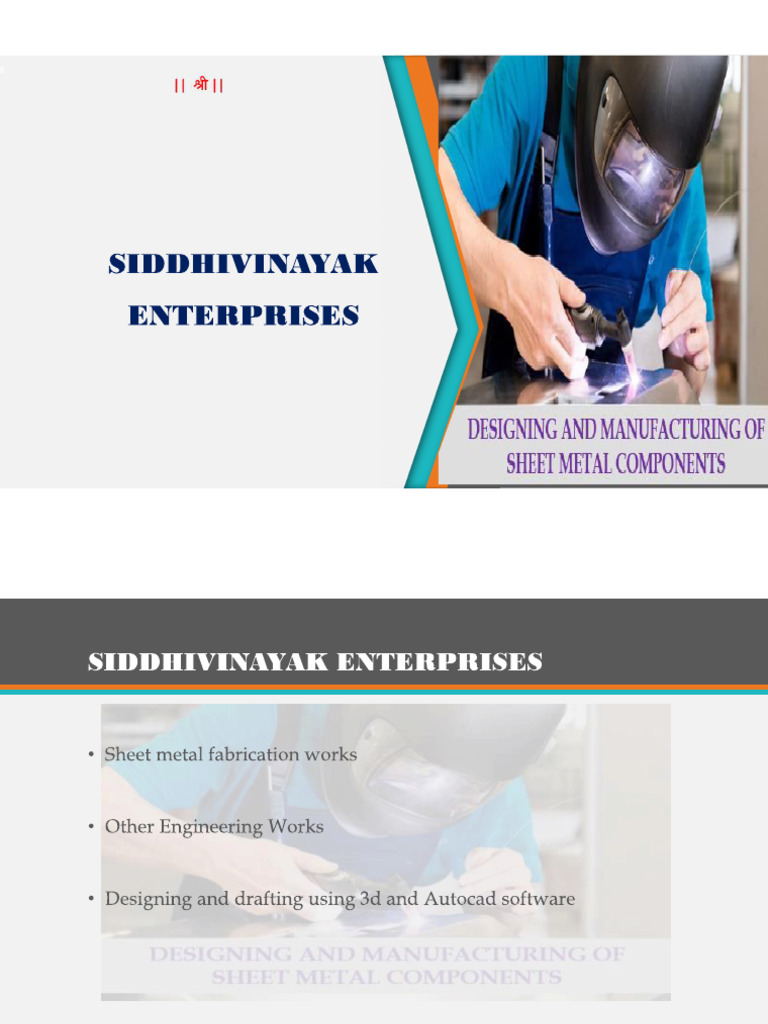 || श्री ||

SIDDHIVINAYAK ENTERPRISES

DESIGNING AND MANUFACTURING OF SHEET METAL COMPONENTS

SIDDHIVINAYAK ENTERPRISES

• Sheet metal fabrication works

• Other Engineering Works

• Designing and drafting using 3d and Autocad software

DESIGNING AND MANUFACTURING OF SHEET METAL COMPONENTS